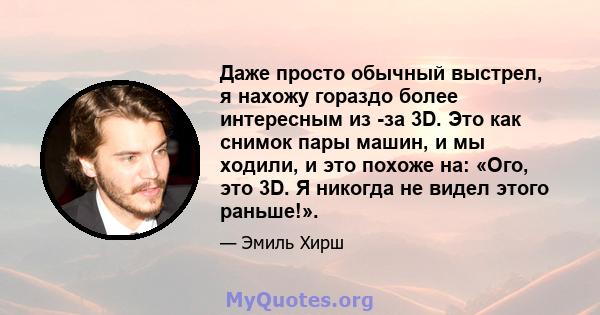 Даже просто обычный выстрел, я нахожу гораздо более интересным из -за 3D. Это как снимок пары машин, и мы ходили, и это похоже на: «Ого, это 3D. Я никогда не видел этого раньше!».

— Эмиль Хирш

MyQuotes.org